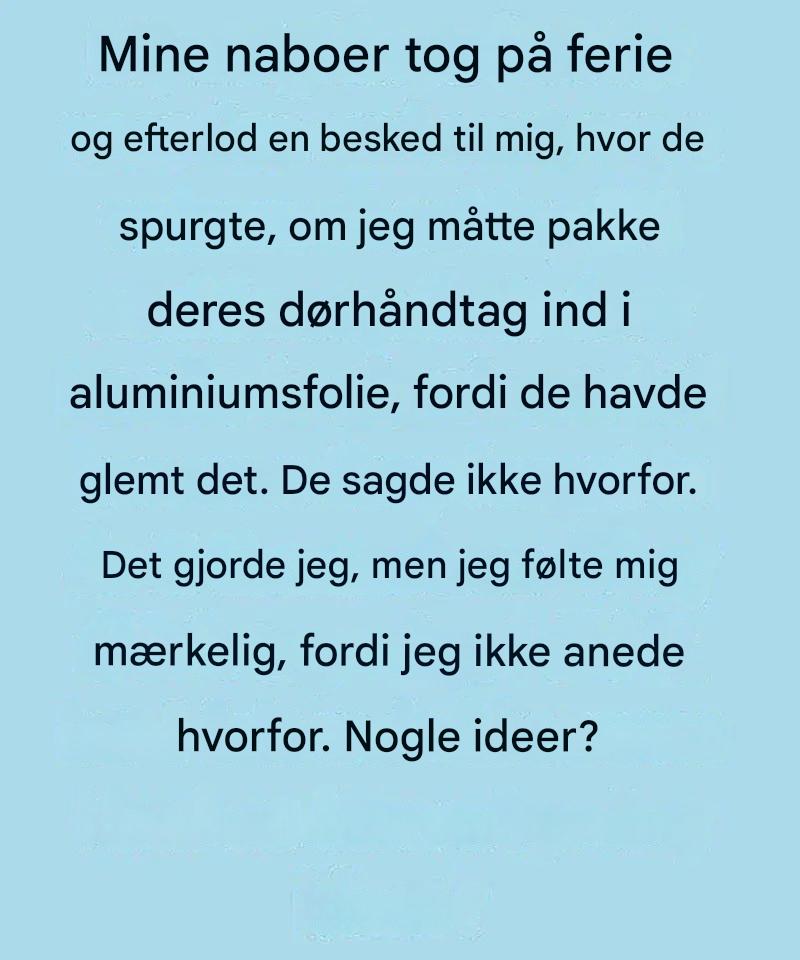 Mine naboer tog på ferie og efterlod en besked til mig, hvor de spurgte, om jeg måtte pakke deres dørhåndtag ind i aluminiumsfolie, fordi de havde glemt det. De sagde ikke hvorfor. Det gjorde jeg, men jeg følte mig mærkelig, fordi jeg ikke anede hvorfor. Nogle ideer?